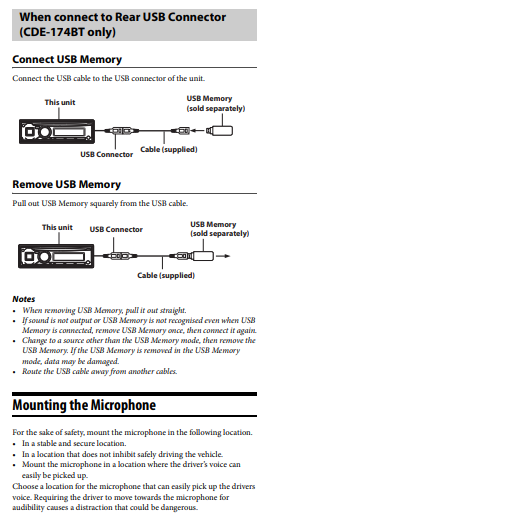 When connect to Rear USB Connector (CDE-174BT only)

Connect USB Memory

Connect the USB cable to the USB connector of the unit.

This unit
USB Memory (sold separately)
USB Connector
Cable (supplied)

Remove USB Memory

Pull out USB Memory squarely from the USB cable.

This unit
USB Connector
USB Memory (sold separately)
Cable (supplied)

Notes
• When removing USB Memory, pull it out straight.
• If sound is not output or USB Memory is not recognised even when USB Memory is connected, remove USB Memory once, then connect it again.
• Change to a source other than the USB Memory mode, then remove the USB Memory. If the USB Memory is removed in the USB Memory mode, data may be damaged.
• Route the USB cable away from another cables.

Mounting the Microphone

For the sake of safety, mount the microphone in the following location.
• In a stable and secure location.
• In a location that does not inhibit safely driving the vehicle.
• Mount the microphone in a location where the driver's voice can easily be picked up.
Choose a location for the microphone that can easily pick up the drivers voice. Requiring the driver to move towards the microphone for audibility causes a distraction that could be dangerous.